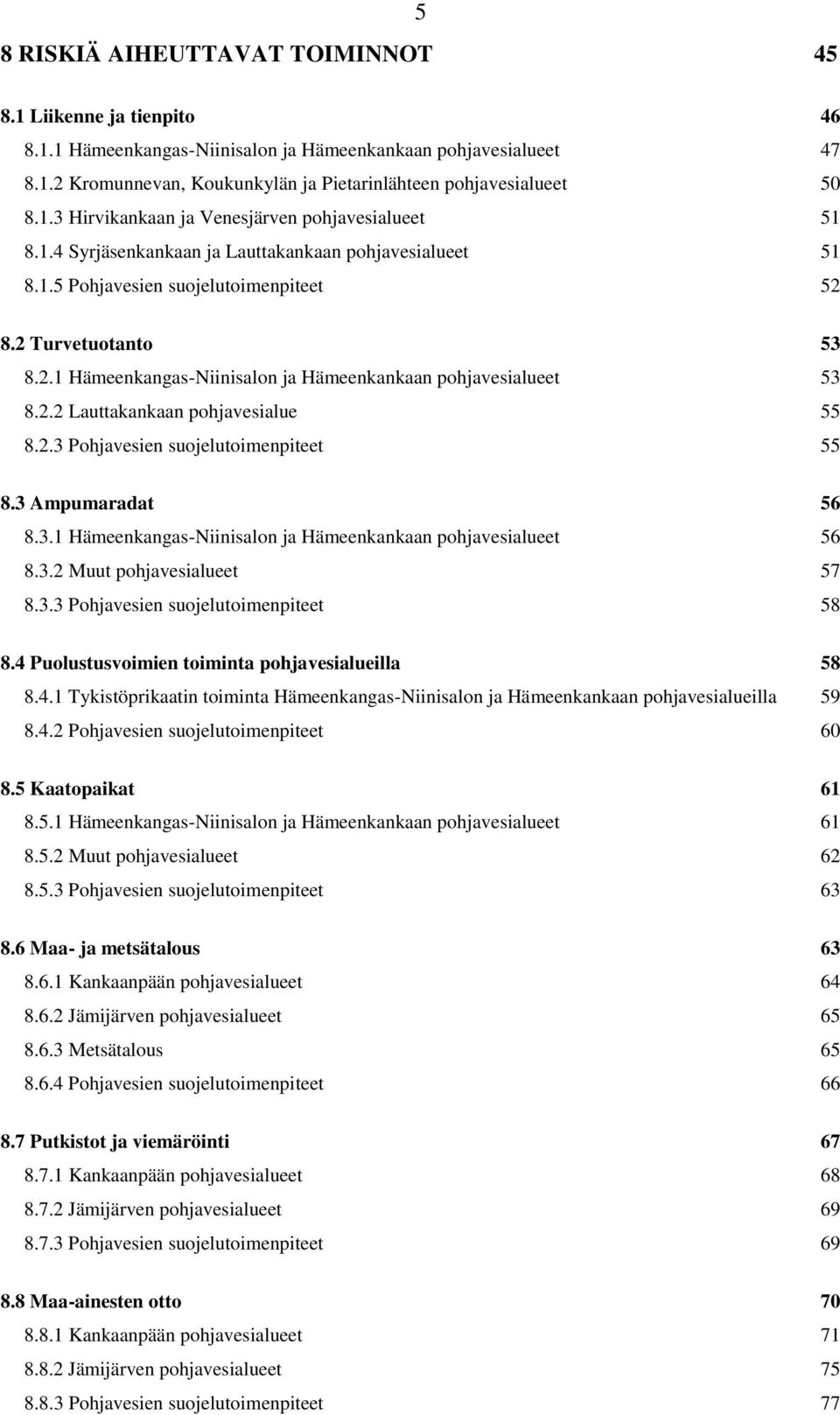 5

8 RISKIÄ AIHEUTTAVAT TOIMINNOT 45

8.1 Liikenne ja tienpito 46

8.1.1 Hämeenkangas-Niinisalon ja Hämeenkankaan pohjavesialueet 47

8.1.2 Kromunnevan, Koukunkylän ja Pietarinlähteen pohjavesialueet 50

8.1.3 Hirvikankaan ja Venesjärven pohjavesialueet 51

8.1.4 Syrjäsenkankaan ja Lauttakankaan pohjavesialueet 51

8.1.5 Pohjavesien suojelutoimenpiteet 52

8.2 Turvetuotanto 53

8.2.1 Hämeenkangas-Niinisalon ja Hämeenkankaan pohjavesialueet 53

8.2.2 Lauttakankaan pohjavesialue 55

8.2.3 Pohjavesien suojelutoimenpiteet 55

8.3 Ampumaradat 56

8.3.1 Hämeenkangas-Niinisalon ja Hämeenkankaan pohjavesialueet 56

8.3.2 Muut pohjavesialueet 57

8.3.3 Pohjavesien suojelutoimenpiteet 58

8.4 Puolustusvoimien toiminta pohjavesialueilla 58

8.4.1 Tykistöprikaatin toiminta Hämeenkangas-Niinisalon ja Hämeenkankaan pohjavesialueilla 59

8.4.2 Pohjavesien suojelutoimenpiteet 60

8.5 Kaatopaikat 61

8.5.1 Hämeenkangas-Niinisalon ja Hämeenkankaan pohjavesialueet 61

8.5.2 Muut pohjavesialueet 62

8.5.3 Pohjavesien suojelutoimenpiteet 63

8.6 Maa- ja metsätalous 63

8.6.1 Kankaanpään pohjavesialueet 64

8.6.2 Jämijärven pohjavesialueet 65

8.6.3 Metsätalous 65

8.6.4 Pohjavesien suojelutoimenpiteet 66

8.7 Putkistot ja viemäröinti 67

8.7.1 Kankaanpään pohjavesialueet 68

8.7.2 Jämijärven pohjavesialueet 69

8.7.3 Pohjavesien suojelutoimenpiteet 69

8.8 Maa-ainesten otto 70

8.8.1 Kankaanpään pohjavesialueet 71

8.8.2 Jämijärven pohjavesialueet 75

8.8.3 Pohjavesien suojelutoimenpiteet 77